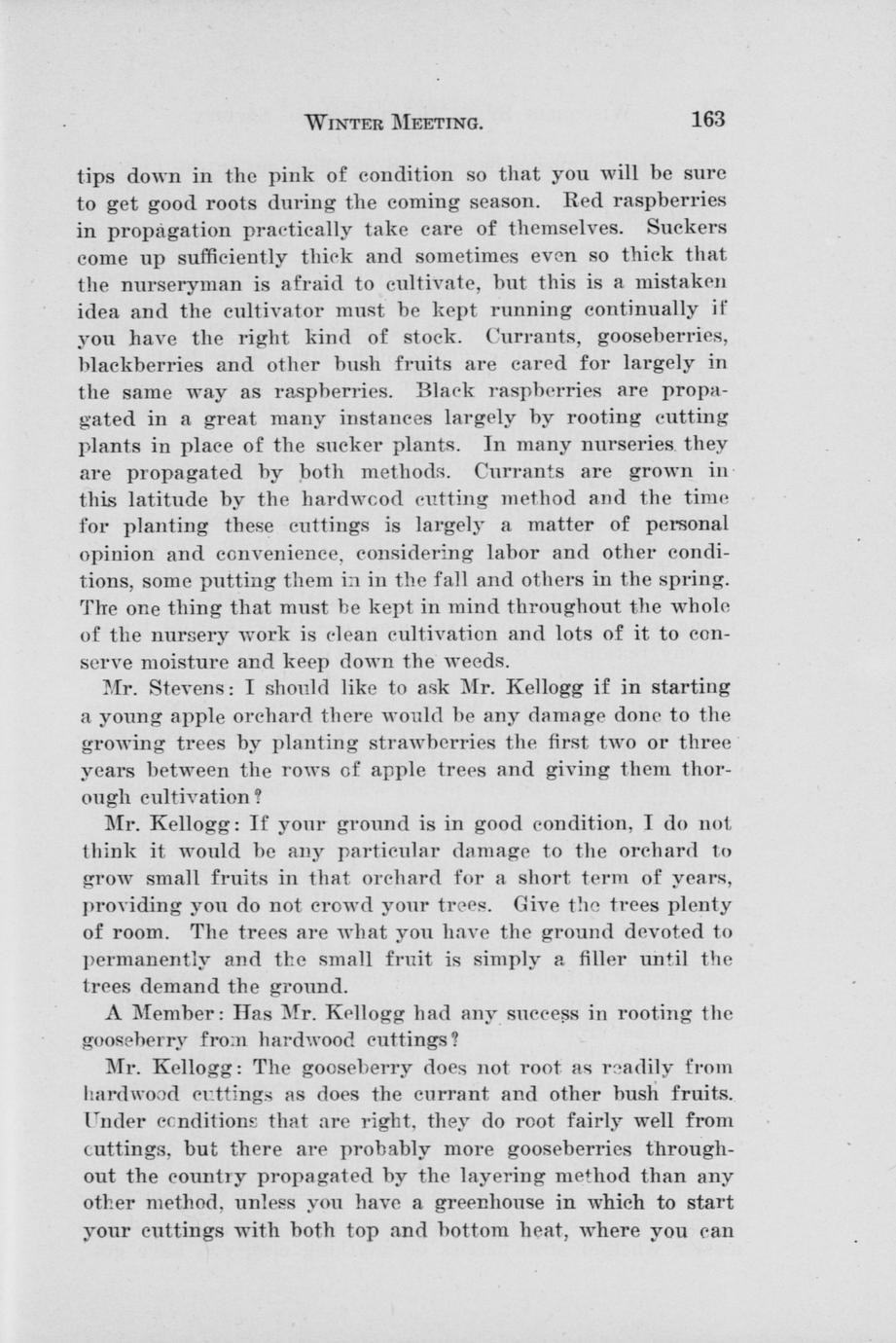 WINTER MEETING. 163

tips down in the pink of condition so that you will be sure to get good roots during the coming season. Red raspberries in propagation practically take care of themselves. Suckers come up sufficiently thick and sometimes even so thick that the nurseryman is afraid to cultivate, but this is a mistaken idea and the cultivator must be kept running continually if you have the right kind of stock. Currants, gooseberries, blackberries and other bush fruits are cared for largely in the same way as raspberries. Black raspberries are propagated in a great many instances largely by rooting cutting plants in place of the sucker plants. In many nurseries they are propagated by both methods. Currants are grown in this latitude by the hardwood cutting method and the time for planting these cuttings is largely a matter of personal opinion and convenience, considering labor and other conditions, some putting them in in the fall and others in the spring. The one thing that must be kept in mind throughout the whole of the nursery work is clean cultivation and lots of it to conserve moisture and keep down the weeds.

Mr. Stevens: I should like to ask Mr. Kellogg if in starting a young apple orchard there would be any damage done to the growing trees by planting strawberries the first two or three years between the rows of apple trees and giving them thorough cultivation?

Mr. Kellogg: If your ground is in good condition, I do not think it would be any particular damage to the orchard to grow small fruits in that orchard for a short term of years, providing you do not crowd your trees. Give the trees plenty of room. The trees are what you have the ground devoted to permanently and the small fruit is simply a filler until the trees demand the ground.

A Member: Has Mr. Kellogg had any success in rooting the gooseberry from hardwood cuttings?

Mr. Kellogg: The gooseberry does not root as readily from hardwood cuttings as does the currant and other bush fruits. Under conditions that are right, they do root fairly well from cuttings, but there are probably more gooseberries throughout the country propagated by the layering method than any other method, unless you have a greenhouse in which to start your cuttings with both top and bottom heat, where you can